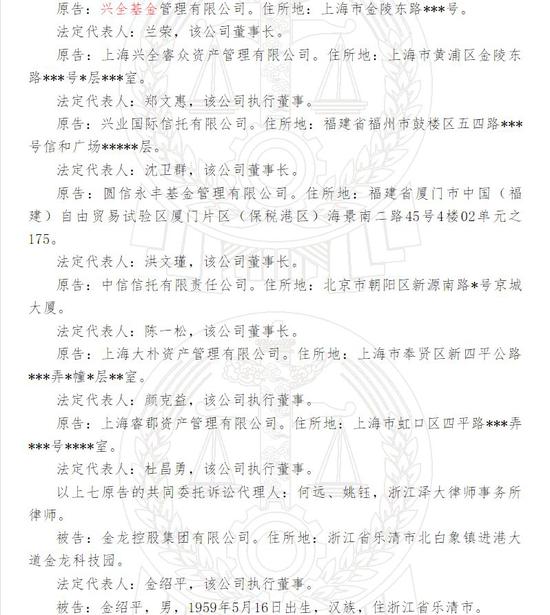 原告：兴全基金管理有限公司。住所地：上海市金陵东路***号。

法定代表人：兰荣，该公司董事长。

原告：上海兴全睿众资产管理有限公司。住所地：上海市黄浦区金陵东路***号*层***室。

法定代表人：郑文惠，该公司执行董事。

原告：兴业国际信托有限公司。住所地：福建省福州市鼓楼区五四路***号信和广场*****层。

法定代表人：沈卫群，该公司董事长。

原告：圆信永丰基金管理有限公司。住所地：福建省厦门市中国（福建）自由贸易试验区厦门片区（保税港区）海景南二路45号4楼02单元之175。

法定代表人：洪文瑾，该公司董事长。

原告：中信信托有限责任公司。住所地：北京市朝阳区新源南路*号京城大厦。

法定代表人：陈一松，该公司董事长。

原告：上海大朴资产管理有限公司。住所地：上海市奉贤区新四平公路***弄*幢*层**室。

法定代表人：颜克益，该公司执行董事。

原告：上海睿郡资产管理有限公司。住所地：上海市虹口区四平路***弄***号****室。

法定代表人：杜昌勇，该公司执行董事。

以上七原告的共同委托诉讼代理人：何远、姚钰，浙江泽大律师事务所律师。

被告：金龙控股集团有限公司。住所地：浙江省乐清市北白象镇进港大道金龙科技园。

法定代表人：金绍平，该公司执行董事。

被告：金绍平，男，1959年5月16日出生，汉族，住浙江省乐清市。